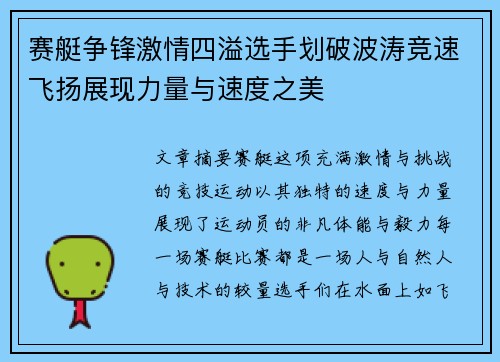 赛艇争锋激情四溢选手划破波涛竞速飞扬展现力量与速度之美

文章摘要赛艇这项充满激情与挑战的竞技运动以其独特的速度与力量展现了运动员的非凡体能与毅力每一场赛艇比赛都是一场人与自然人与技术的较量选手们在水面上如飞